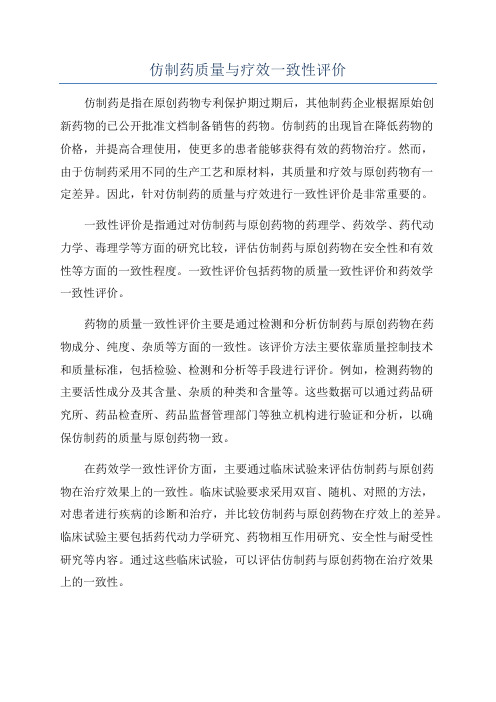 仿制药质量与疗效一致性评价

仿制药是指在原创药物专利保护期过期后，其他制药企业根据原始创新药物的已公开批准文档制备销售的药物。仿制药的出现旨在降低药物的价格，并提高合理使用，使更多的患者能够获得有效的药物治疗。然而，由于仿制药采用不同的生产工艺和原材料，其质量和疗效与原创药物有一定差异。因此，针对仿制药的质量与疗效进行一致性评价是非常重要的。

一致性评价是指通过对仿制药与原创药物的药理学、药效学、药代动力学、毒理学等方面的研究比较，评估仿制药与原创药物在安全性和有效性等方面的一致性程度。一致性评价包括药物的质量一致性评价和药效学一致性评价。

药物的质量一致性评价主要是通过检测和分析仿制药与原创药物在药物成分、纯度、杂质等方面的一致性。该评价方法主要依靠质量控制技术和质量标准，包括检验、检测和分析等手段进行评价。例如，检测药物的主要活性成分及其含量、杂质的种类和含量等。这些数据可以通过药品研究所、药品检查所、药品监督管理部门等独立机构进行验证和分析，以确保仿制药的质量与原创药物一致。

在药效学一致性评价方面，主要通过临床试验来评估仿制药与原创药物在治疗效果上的一致性。临床试验要求采用双盲、随机、对照的方法，对患者进行疾病的诊断和治疗，并比较仿制药与原创药物在疗效上的差异。临床试验主要包括药代动力学研究、药物相互作用研究、安全性与耐受性研究等内容。通过这些临床试验，可以评估仿制药与原创药物在治疗效果上的一致性。